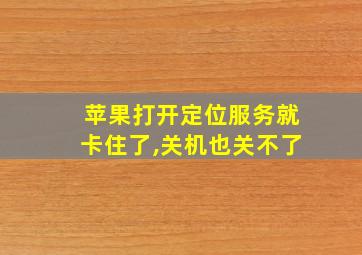 苹果打开定位服务就卡住了,关机也关不了